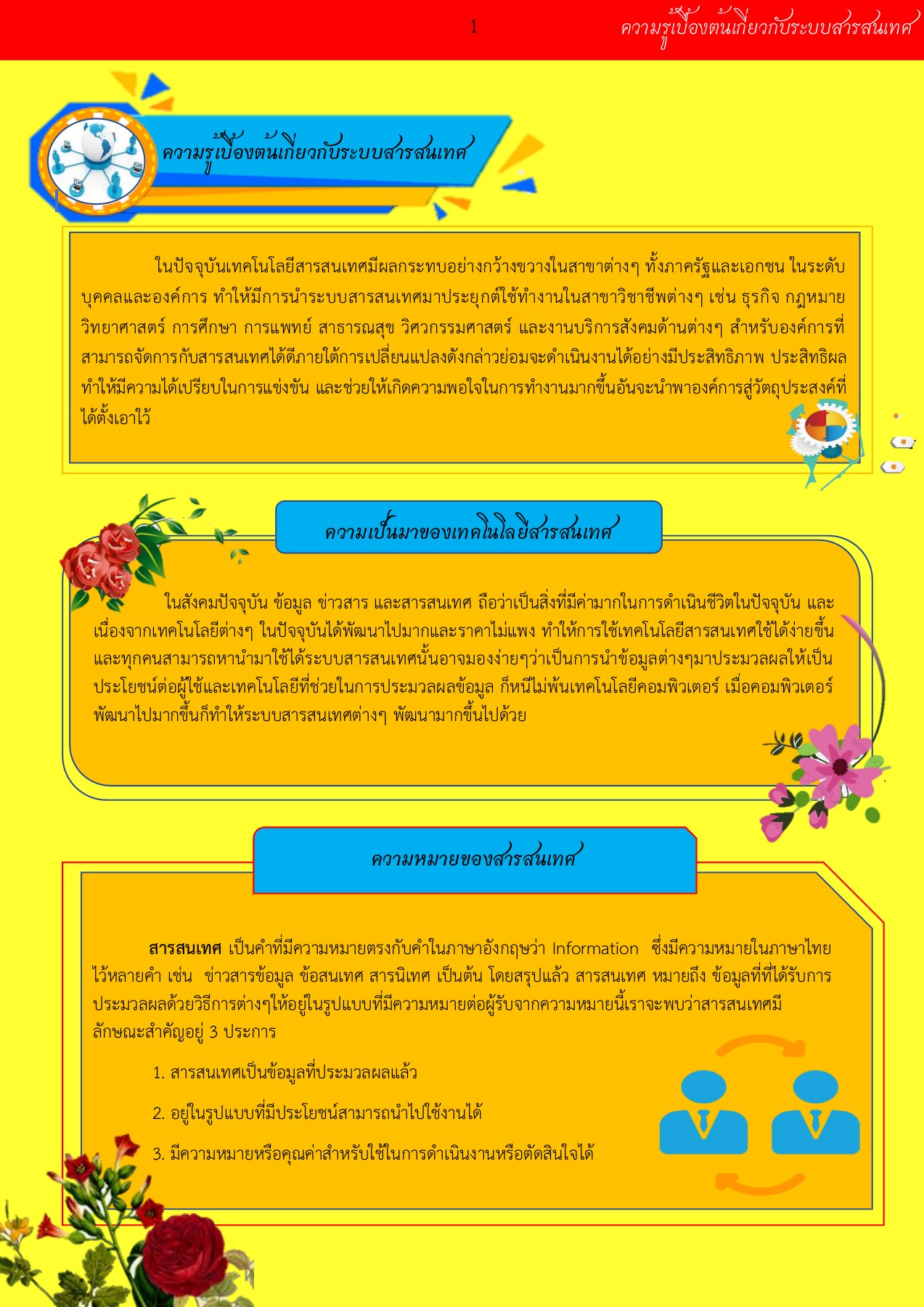 1

ความรู้เบื้องต้นเกี่ยวกับระบบสารสนเทศ

ความรู้เบื้องต้นเกี่ยวกับระบบสารสนเทศ

ในปัจจุบันเทคโนโลยีสารสนเทศมีผลกระทบอย่างกว้างขวางในสาขาต่างๆ ทั้งภาครัฐและเอกชน ในระดับบุคคลและองค์การ ทำให้มีการนำระบบสารสนเทศมาประยุกต์ใช้ทำงานในสาขาวิชาชีพต่างๆ เช่น ธุรกิจ กฎหมาย วิทยาศาสตร์ การศึกษา การแพทย์ สาธารณสุข วิศวกรรมศาสตร์ และงานบริการสังคมด้านต่างๆ สำหรับองค์การที่สามารถจัดการกับสารสนเทศได้ดีภายใต้การเปลี่ยนแปลงดังกล่าวย่อมจะดำเนินงานได้อย่างมีประสิทธิภาพ ประสิทธิผล ทำให้มีความได้เปรียบในการแข่งขัน และช่วยให้เกิดความพอใจในการทำงานมากขึ้นอันจะนำพาองค์การสู่วัตถุประสงค์ที่ได้ตั้งเอาไว้

ความเป็นมาของเทคโนโลยีสารสนเทศ

ในสังคมปัจจุบัน ข้อมูล ข่าวสาร และสารสนเทศ ถือว่าเป็นสิ่งที่มีค่ามากในการดำเนินชีวิตในปัจจุบัน และเนื่องจากเทคโนโลยีต่างๆ ในปัจจุบันได้พัฒนาไปมากและราคาไม่แพง ทำให้การใช้เทคโนโลยีสารสนเทศใช้ได้ง่ายขึ้น และทุกคนสามารถหานำมาใช้ได้ระบบสารสนเทศนั้นอาจมองง่ายๆว่าเป็นการนำข้อมูลต่างๆมาประมวลผลให้เป็นประโยชน์ต่อผู้ใช้และเทคโนโลยีที่ช่วยในการประมวลผลข้อมูล ก็หนีไม่พ้นเทคโนโลยีคอมพิวเตอร์ เมื่อคอมพิวเตอร์พัฒนาไปมากขึ้นก็ทำให้ระบบสารสนเทศต่างๆ พัฒนามากขึ้นไปด้วย

ความหมายของสารสนเทศ

สารสนเทศ เป็นคำที่มีความหมายตรงกับคำในภาษาอังกฤษว่า Information ซึ่งมีความหมายในภาษาไทยไว้หลายคำ เช่น ข่าวสารข้อมูล ข้อสนเทศ สารนิเทศ เป็นต้น โดยสรุปแล้ว สารสนเทศ หมายถึง ข้อมูลที่ที่ได้รับการประมวลผลด้วยวิธีการต่างๆให้อยู่ในรูปแบบที่มีความหมายต่อผู้รับจากความหมายนี้เราจะพบว่าสารสนเทศมีลักษณะสำคัญอยู่ 3 ประการ

1. สารสนเทศเป็นข้อมูลที่ประมวลผลแล้ว

2. อยู่ในรูปแบบที่มีประโยชน์สามารถนำไปใช้งานได้

3. มีความหมายหรือคุณค่าสำหรับใช้ในการดำเนินงานหรือตัดสินใจได้